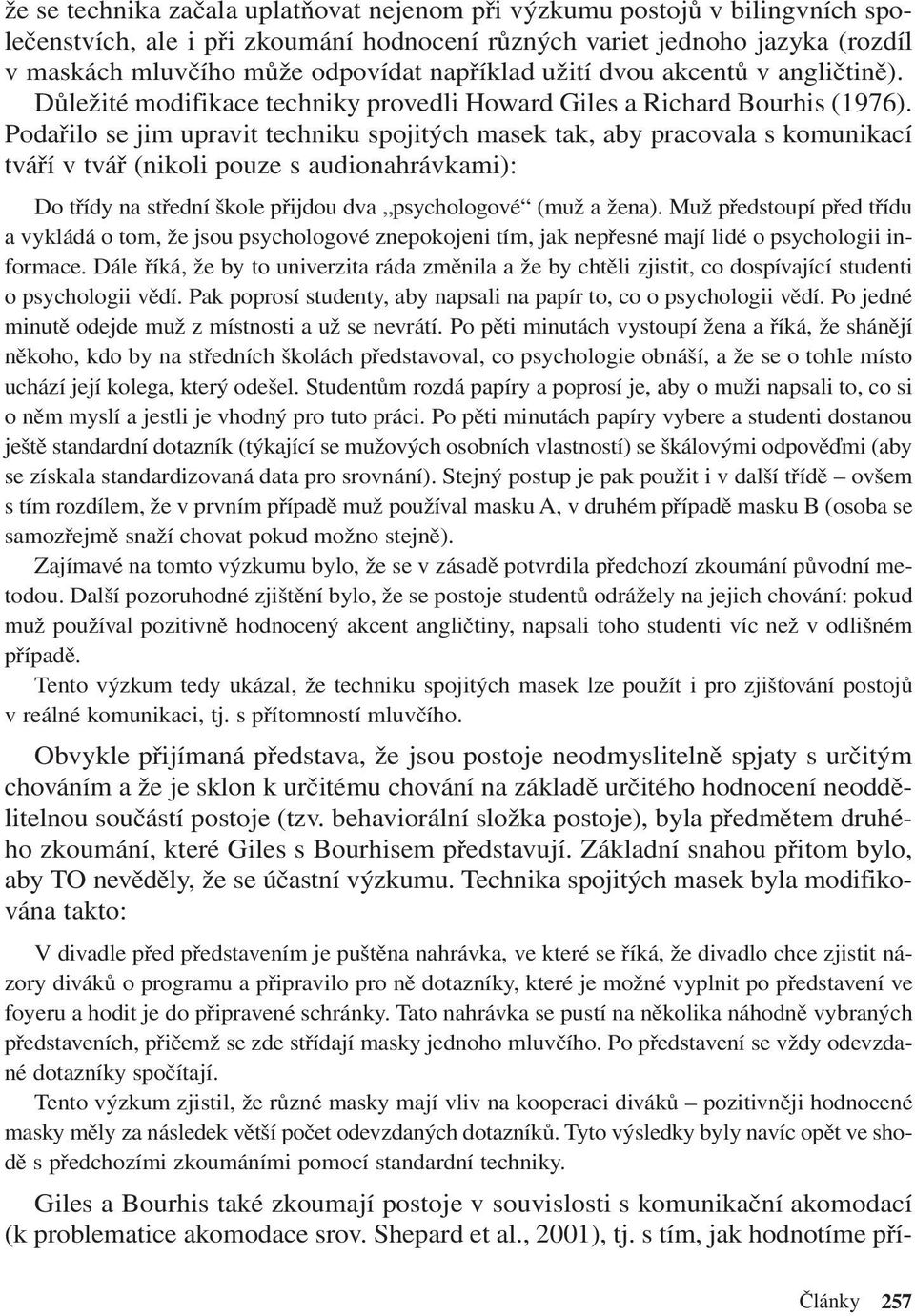 že se technika začala uplatňovat nejenom při výzkumu postojů v bilingvních společenstvích, ale i při zkoumání hodnocení různých variet jednoho jazyka (rozdíl v maskách mluvčího může odpovídat například užití dvou akcentů v angličtině). Důležité modifikace techniky provedli Howard Giles a Richard Bourhis (1976). Podařilo se jim upravit techniku spojitých masek tak, aby pracovala s komunikací tváří v tvář (nikoli pouze s audionahrávkami):

Do třídy na střední škole přijdou dva „psychologové“ (muž a žena). Muž předstoupí před třídu a vykládá o tom, že jsou psychologové znepokojeni tím, jak nepřesné mají lidé o psychologii informace. Dále říká, že by to univerzita ráda změnila a že by chtěli zjistit, co dospívající studenti o psychologii vědí. Pak poprosí studenty, aby napsali na papír to, co o psychologii vědí. Po jedné minutě odejde muž z místnosti a už se nevrátí. Po pěti minutách vystoupí žena a říká, že shánějí někoho, kdo by na středních školách představoval, co psychologie obnáší, a že se o tohle místo uchází její kolega, který odešel. Studentům rozdá papíry a poprosí je, aby o muži napsali to, co si o něm myslí a jestli je vhodný pro tuto práci. Po pěti minutách papíry vybere a studenti dostanou ještě standardní dotazník (týkající se mužových osobních vlastností) se škálovými odpověďmi (aby se získala standardizovaná data pro srovnání). Stejný postup je pak použit i v další třídě – ovšem s tím rozdílem, že v prvním případě muž používal masku A, v druhém případě masku B (osoba se samozřejmě snaží chovat pokud možno stejně).

Zajímavé na tomto výzkumu bylo, že se v zásadě potvrdila předchozí zkoumání původní metodou. Další pozoruhodné zjištění bylo, že se postoje studentů odrážely na jejich chování: pokud muž používal pozitivně hodnocený akcent angličtiny, napsali toho studenti víc než v odlišném případě.

Tento výzkum tedy ukázal, že techniku spojitých masek lze použít i pro zjišťování postojů v reálné komunikaci, tj. s přítomností mluvčího.

Obvykle přijímaná představa, že jsou postoje neodmyslitelně spjaty s určitým chováním a že je sklon k určitému chování na základě určitého hodnocení neoddělitelnou součástí postoje (tzv. behaviorální složka postoje), byla předmětem druhého zkoumání, které Giles s Bourhisem představují. Základní snahou přitom bylo, aby TO nevěděly, že se účastní výzkumu. Technika spojitých masek byla modifikována takto:

V divadle před představením je puštěna nahrávka, ve které se říká, že divadlo chce zjistit názory diváků o programu a připravilo pro ně dotazníky, které je možné vyplnit po představení ve foyeru a hodit je do připravené schránky. Tato nahrávka se pustí na několika náhodně vybraných představeních, přičemž se zde střídají masky jednoho mluvčího. Po představení se vždy odevzdané dotazníky spočítají.

Tento výzkum zjistil, že různé masky mají vliv na kooperaci diváků – pozitivněji hodnocené masky měly za následek větší počet odevzdaných dotazníků. Tyto výsledky byly navíc opět ve shodě s předchozími zkoumáními pomocí standardní techniky.

Giles a Bourhis také zkoumají postoje v souvislosti s komunikační akomodací (k problematice akomodace srov. Shepard et al., 2001), tj. s tím, jak hodnotíme pří-

Články 257